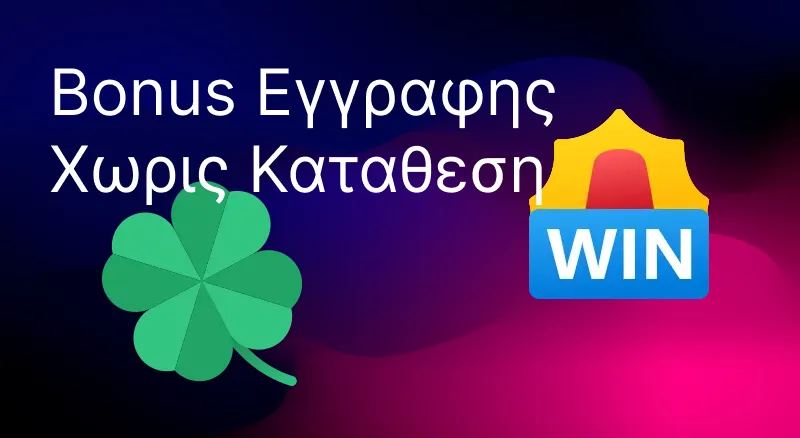 Bonus Εγγραφης Χωρις Καταθεση

WIN